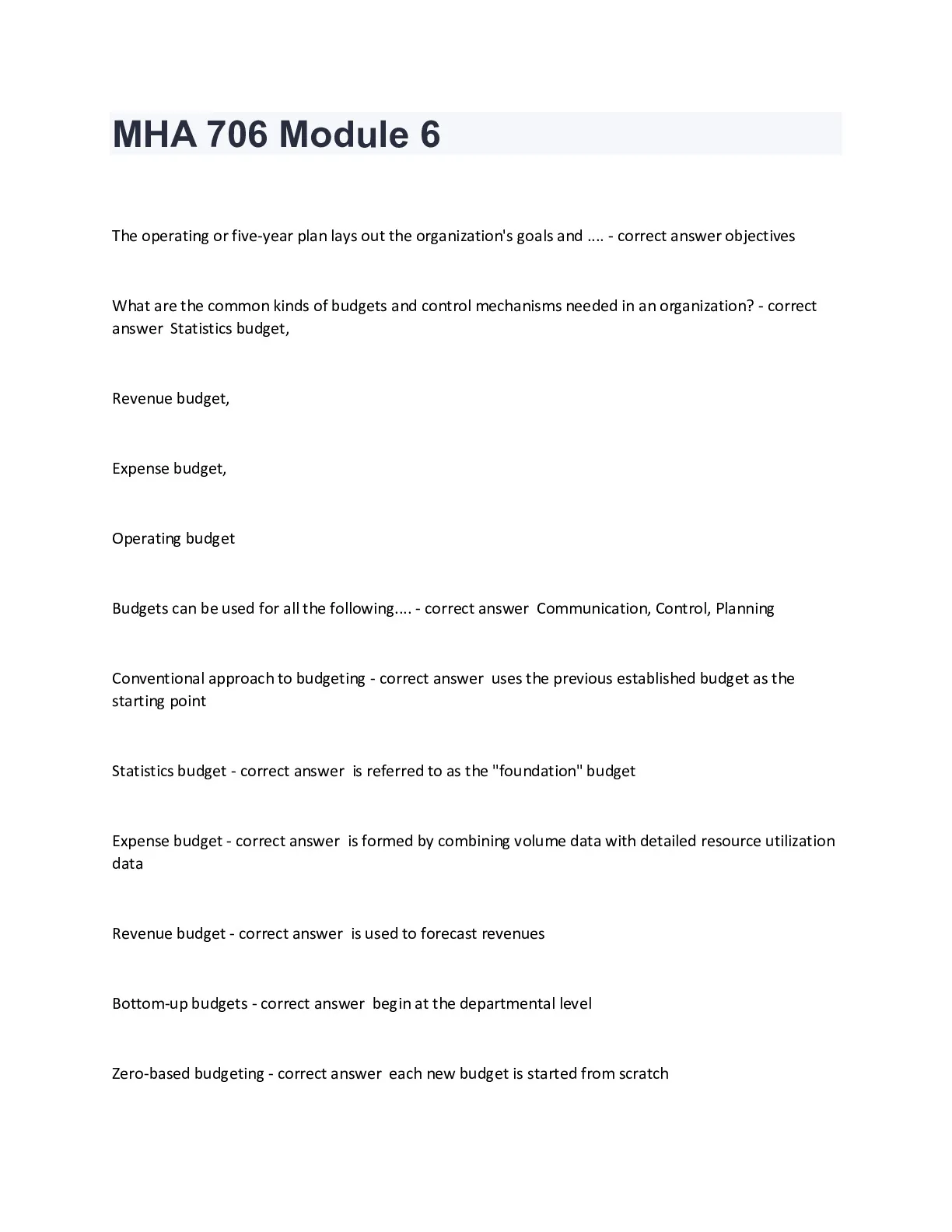 MHA 706 Module 6

The operating or five-year plan lays out the organization's goals and .... - correct answer objectives

What are the common kinds of budgets and control mechanisms needed in an organization? - correct answer Statistics budget,

Revenue budget,

Expense budget,

Operating budget

Budgets can be used for all the following.... - correct answer Communication, Control, Planning

Conventional approach to budgeting - correct answer uses the previous established budget as the starting point

Statistics budget - correct answer is referred to as the "foundation" budget

Expense budget - correct answer is formed by combining volume data with detailed resource utilization data

Revenue budget - correct answer is used to forecast revenues

Bottom-up budgets - correct answer begin at the departmental level

Zero-based budgeting - correct answer each new budget is started from scratch